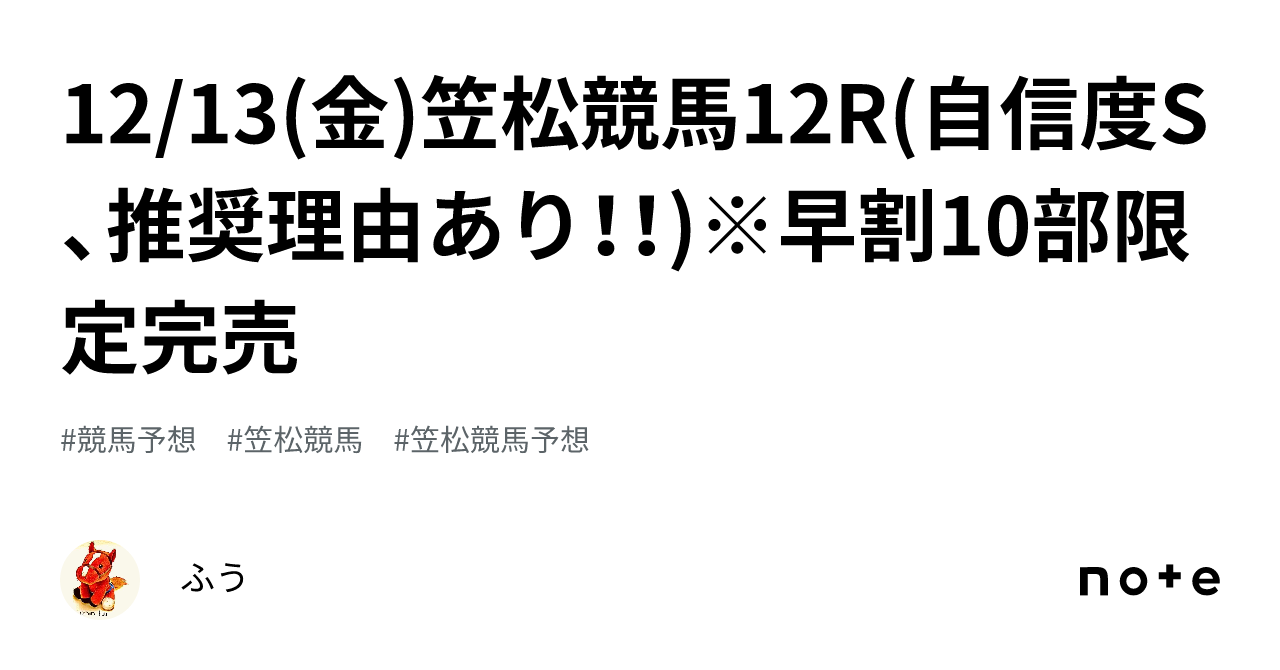 12/13(金)笠松競馬12R(自信度S、推奨理由あり!!)※早割10部限定完売

#競馬予想 #笠松競馬 #笠松競馬予想

ふう

note